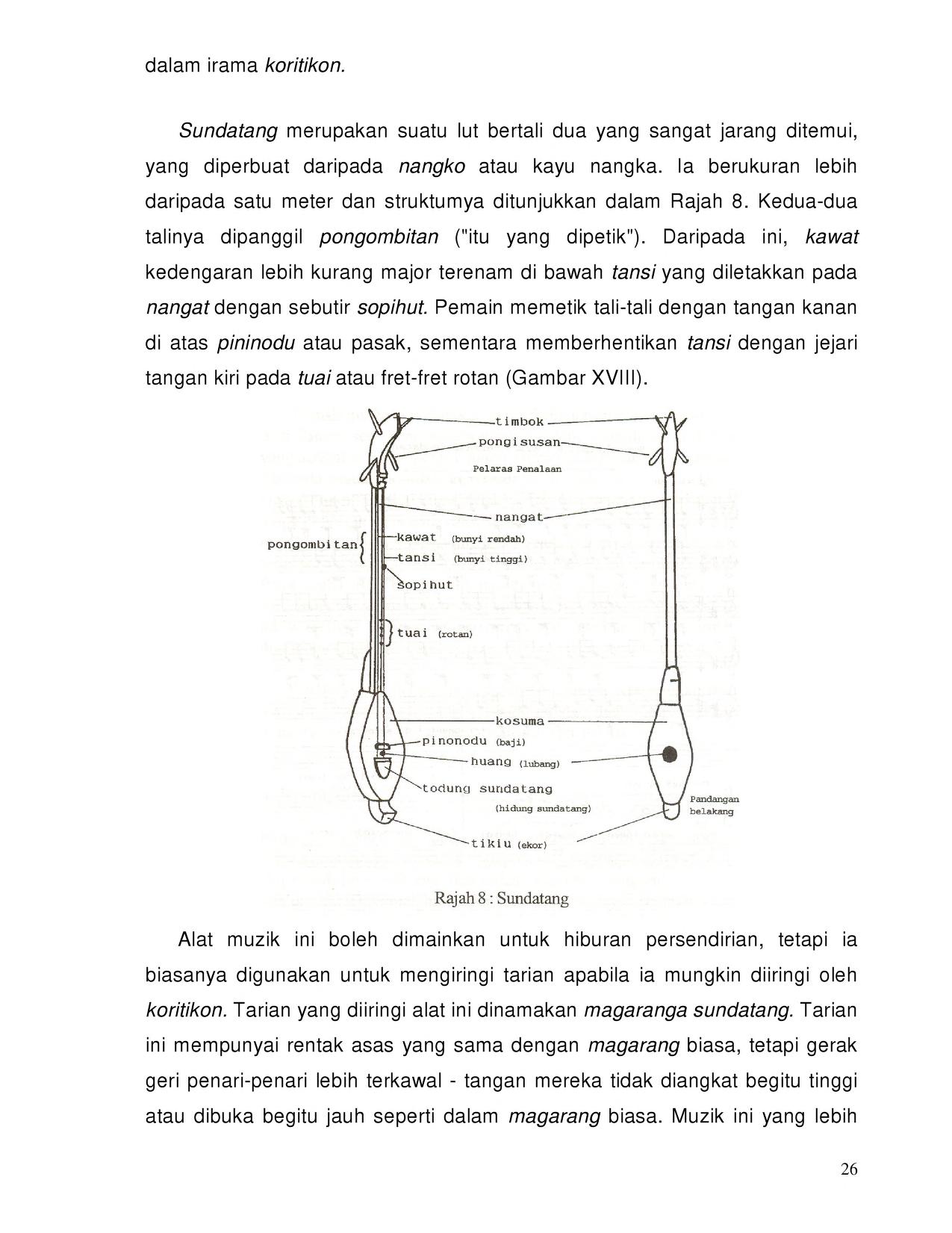 dalam irama koritikon.

Sundatang merupakan suatu lut bertali dua yang sangat jarang ditemui, yang diperbuat daripada nangko atau kayu nangka. Ia berukuran lebih daripada satu meter dan struktumya ditunjukkan dalam Rajah 8. Kedua-dua talinya dipanggil pongombitan ("itu yang dipetik"). Daripada ini, kawat kedengaran lebih kurang major terenam di bawah tansi yang diletakkan pada nangat dengan sebutir sopihut. Pemain memetik tali-tali dengan tangan kanan di atas pininodu atau pasak, sementara memberhentikan tansi dengan jejari tangan kiri pada tuai atau fret-fret rotan (Gambar XVIII).

timbok
pongisusan
Pelaras Penalaan
nangat
pongombitan
kawat (bunyi rendah)
tansi (bunyi tinggi)
sopihut
tuai (rotan)
kosuma
pinonodu (baji)
huang (lubang)
todung sundatang
(hidung sundatang)
Pandangan belakang
tikiu (ekor)

Rajah 8 : Sundatang

Alat muzik ini boleh dimainkan untuk hiburan persendirian, tetapi ia biasanya digunakan untuk mengiringi tarian apabila ia mungkin diiringi oleh koritikon. Tarian yang diiringi alat ini dinamakan magaranga sundatang. Tarian ini mempunyai rentak asas yang sama dengan magarang biasa, tetapi gerak geri penari-penari lebih terkawal - tangan mereka tidak diangkat begitu tinggi atau dibuka begitu jauh seperti dalam magarang biasa. Muzik ini yang lebih

26